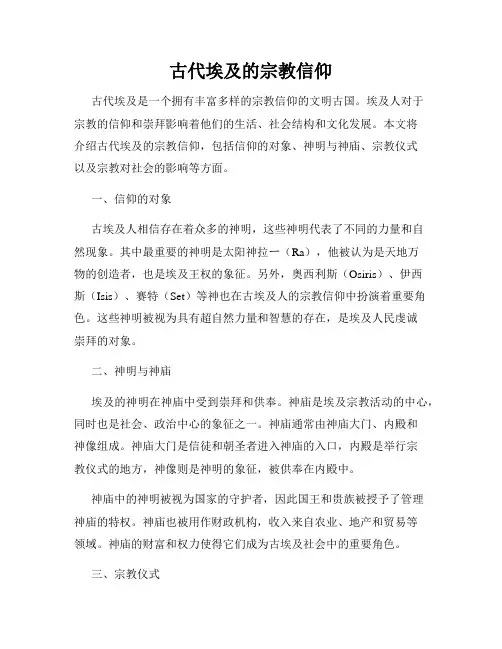 古代埃及的宗教信仰

古代埃及是一个拥有丰富多样的宗教信仰的文明古国。埃及人对于宗教的信仰和崇拜影响着他们的生活、社会结构和文化发展。本文将介绍古代埃及的宗教信仰，包括信仰的对象、神明与神庙、宗教仪式以及宗教对社会的影响等方面。

一、信仰的对象

古埃及人相信存在着众多的神明，这些神明代表了不同的力量和自然现象。其中最重要的神明是太阳神拉一（Ra），他被认为是天地万物的创造者，也是埃及王权的象征。另外，奥西利斯（Osiris）、伊西斯（Isis）、赛特（Set）等神也在古埃及人的宗教信仰中扮演着重要角色。这些神明被视为具有超自然力量和智慧的存在，是埃及人民虔诚崇拜的对象。

二、神明与神庙

埃及的神明在神庙中受到崇拜和供奉。神庙是埃及宗教活动的中心，同时也是社会、政治中心的象征之一。神庙通常由神庙大门、内殿和神像组成。神庙大门是信徒和朝圣者进入神庙的入口，内殿是举行宗教仪式的地方，神像则是神明的象征，被供奉在内殿中。

神庙中的神明被视为国家的守护者，因此国王和贵族被授予了管理神庙的特权。神庙也被用作财政机构，收入来自农业、地产和贸易等领域。神庙的财富和权力使得它们成为古埃及社会中的重要角色。

三、宗教仪式